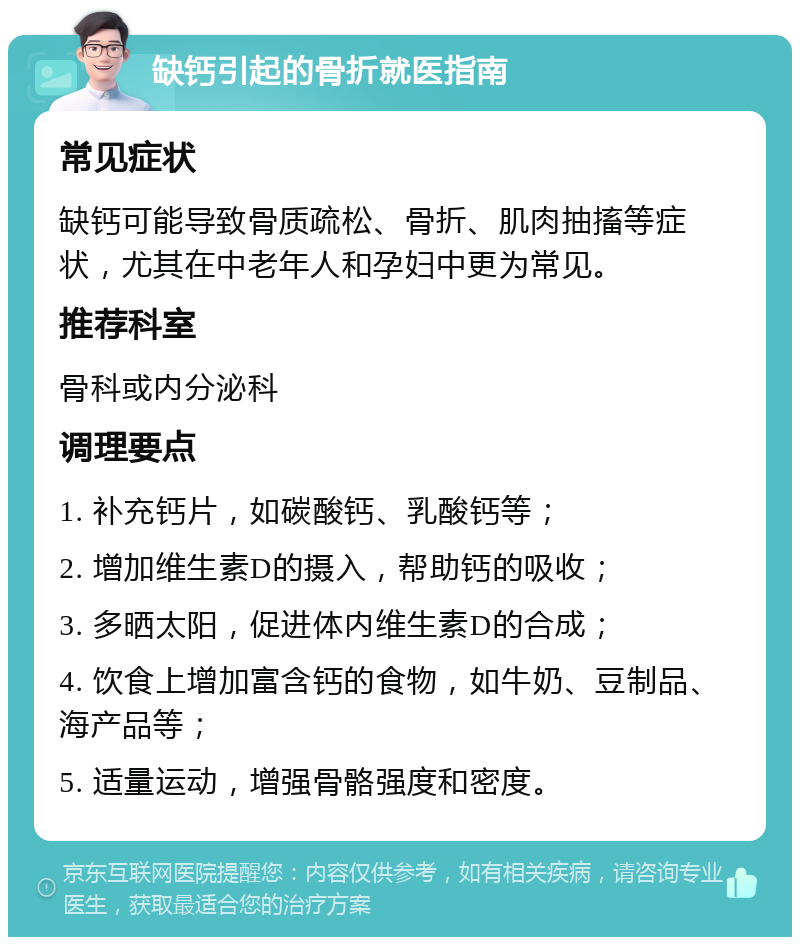 缺钙引起的骨折就医指南

常见症状

缺钙可能导致骨质疏松、骨折、肌肉抽搐等症状，尤其在中老年人和孕妇中更为常见。

推荐科室

骨科或内分泌科

调理要点

1. 补充钙片，如碳酸钙、乳酸钙等；

2. 增加维生素D的摄入，帮助钙的吸收；

3. 多晒太阳，促进体内维生素D的合成；

4. 饮食上增加富含钙的食物，如牛奶、豆制品、海产品等；

5. 适量运动，增强骨骼强度和密度。

京东互联网医院提醒您：内容仅供参考，如有相关疾病，请咨询专业医生，获取最适合您的治疗方案